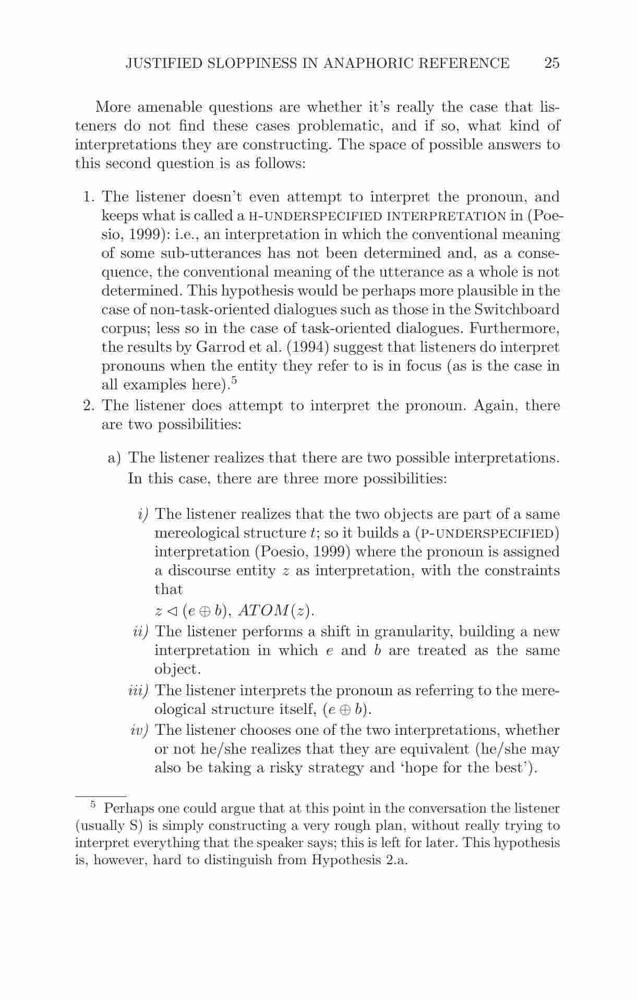 JUSTIFIED SLOPPINESS IN ANAPHORIC REFERENCE 25

More amenable questions are whether it's really the case that listeners do not find these cases problematic, and if so, what kind of interpretations they are constructing. The space of possible answers to this second question is as follows:

1. The listener doesn't even attempt to interpret the pronoun, and keeps what is called a H-UNDERSPECIFIED INTERPRETATION in (Poesio, 1999): i.e., an interpretation in which the conventional meaning of some sub-utterances has not been determined and, as a consequence, the conventional meaning of the utterance as a whole is not determined. This hypothesis would be perhaps more plausible in the case of non-task-oriented dialogues such as those in the Switchboard corpus; less so in the case of task-oriented dialogues. Furthermore, the results by Garrod et al. (1994) suggest that listeners do interpret pronouns when the entity they refer to is in focus (as is the case in all examples here).$^5$
2. The listener does attempt to interpret the pronoun. Again, there are two possibilities:

a) The listener realizes that there are two possible interpretations. In this case, there are three more possibilities:

i) The listener realizes that the two objects are part of a same mereological structure $t$; so it builds a (P-UNDERSPECIFIED) interpretation (Poesio, 1999) where the pronoun is assigned a discourse entity $z$ as interpretation, with the constraints that
$z \lhd (e \oplus b)$, $ATOM(z)$.
ii) The listener performs a shift in granularity, building a new interpretation in which $e$ and $b$ are treated as the same object.
iii) The listener interprets the pronoun as referring to the mereological structure itself, $(e \oplus b)$.
iv) The listener chooses one of the two interpretations, whether or not he/she realizes that they are equivalent (he/she may also be taking a risky strategy and 'hope for the best').

$^5$ Perhaps one could argue that at this point in the conversation the listener (usually S) is simply constructing a very rough plan, without really trying to interpret everything that the speaker says; this is left for later. This hypothesis is, however, hard to distinguish from Hypothesis 2.a.